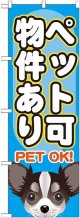 ペット可
物件あり
PET OK!